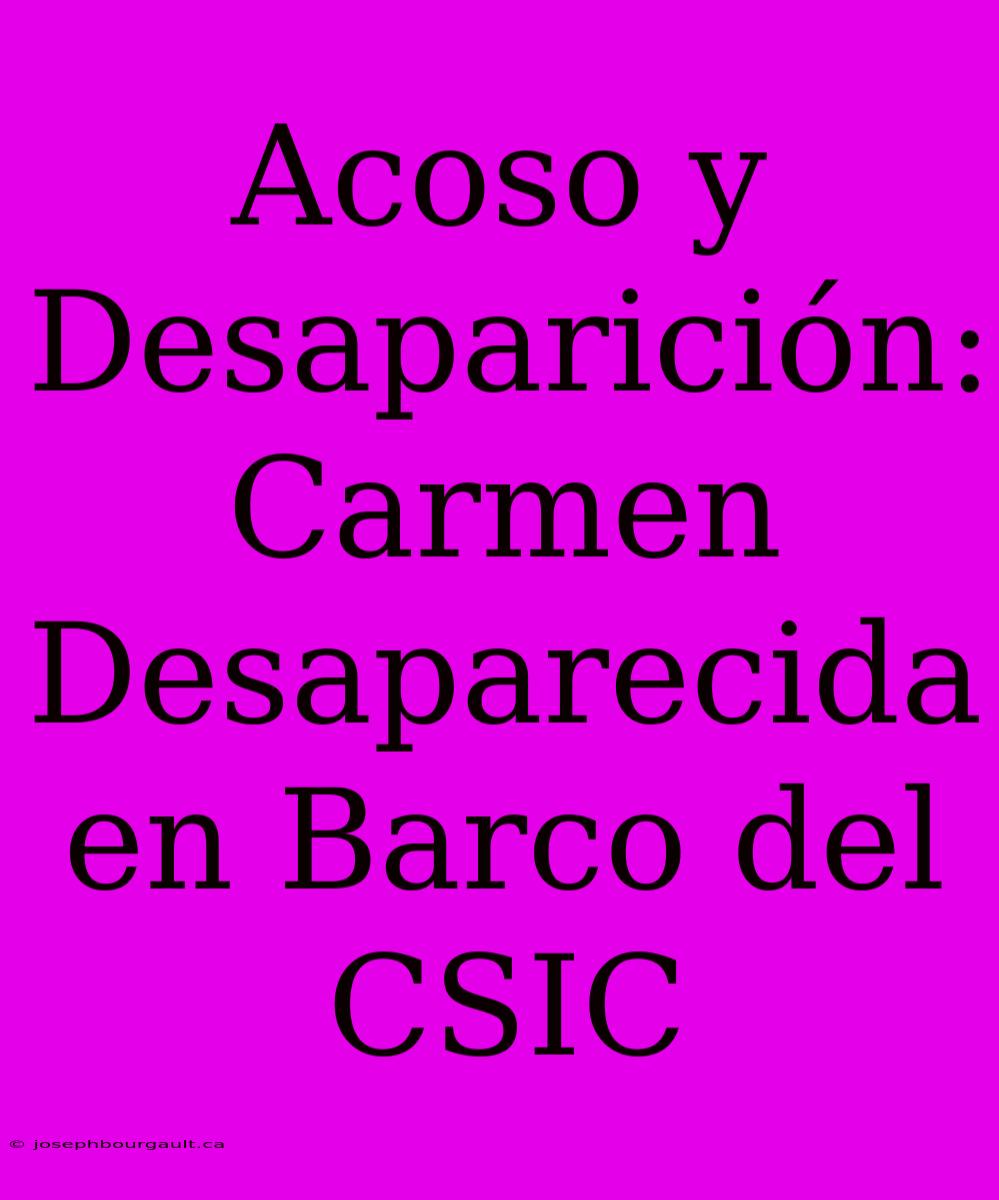 Acoso y Desaparición: Carmen Desaparecida en Barco del CSIC

© josephbourgault.ca